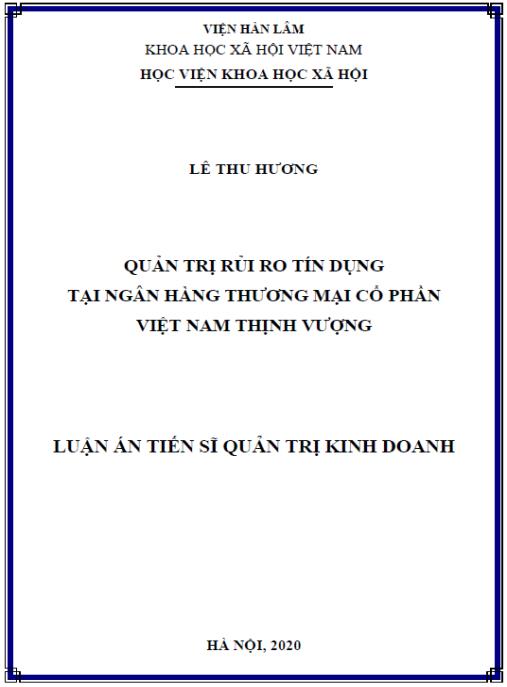 VIỆN HÀN LÂM
KHOA HỌC XÃ HỘI VIỆT NAM
HỌC VIỆN KHOA HỌC XÃ HỘI

LÊ THU HƯƠNG

QUẢN TRỊ RỦI RO TÍN DỤNG
TẠI NGÂN HÀNG THƯƠNG MẠI CỔ PHẦN
VIỆT NAM THỊNH VƯỢNG

LUẬN ÁN TIẾN SĨ QUẢN TRỊ KINH DOANH

HÀ NỘI, 2020